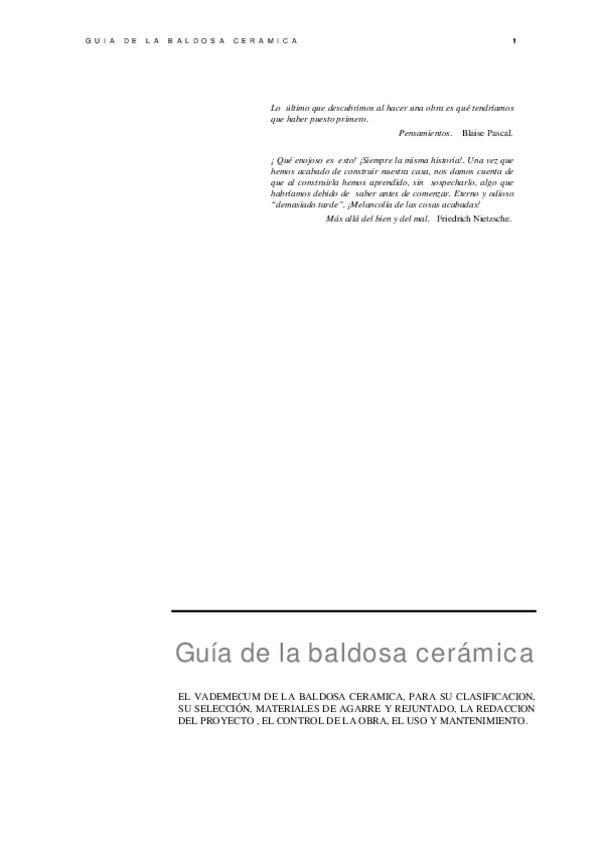 GUIA DE LA BALDOSA CERAMICA

1

Lo último que descubrimos al hacer una obra es qué tendríamos que haber puesto primero.

Pensamientos. Blaise Pascal.

¡ Qué enojoso es esto! ¡Siempre la misma historia!. Una vez que hemos acabado de construir nuestra casa, nos damos cuenta de que al construirla hemos aprendido, sin sospecharlo, algo que habríamos debido de saber antes de comenzar. Eterno y odioso "demasiado tarde". ¡Melancolía de las cosas acabadas!

Más allá del bien y del mal. Friedrich Nietzsche.

Guía de la baldosa cerámica

EL VADEMECUM DE LA BALDOSA CERAMICA, PARA SU CLASIFICACION, SU SELECCIÓN, MATERIALES DE AGARRE Y REJUNTADO, LA REDACCION DEL PROYECTO , EL CONTROL DE LA OBRA, EL USO Y MANTENIMIENTO.